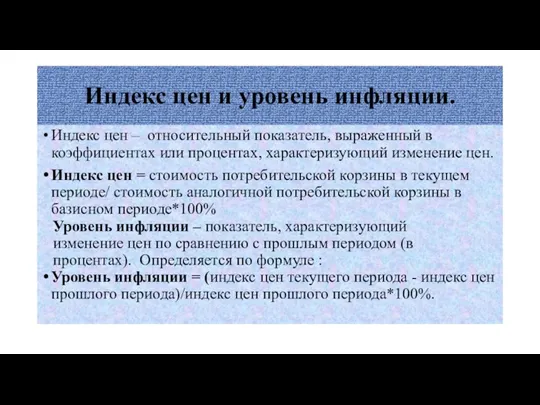 Индекс цен и уровень инфляции.

• Индекс цен – относительный показатель, выраженный в коэффициентах или процентах, характеризующий изменение цен.

• Индекс цен = стоимость потребительской корзины в текущем периоде/ стоимость аналогичной потребительской корзины в базисном периоде*100%

Уровень инфляции – показатель, характеризующий изменение цен по сравнению с прошлым периодом (в процентах). Определяется по формуле :

• Уровень инфляции = (индекс цен текущего периода - индекс цен прошлого периода)/индекс цен прошлого периода*100%.